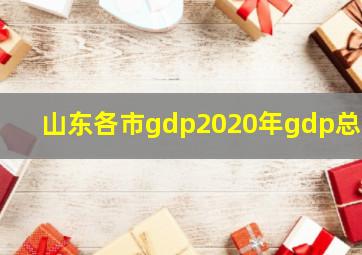 山东各市gdp2020年gdp总